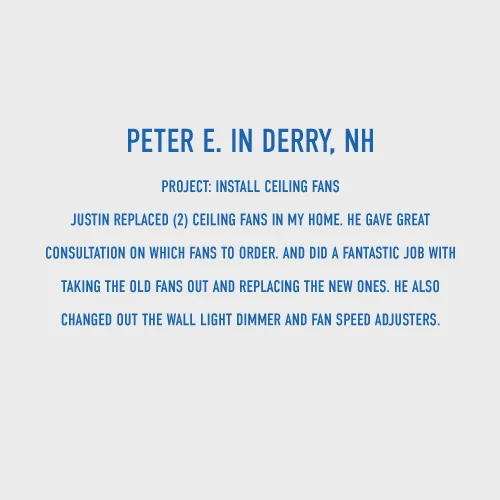 PETER E. IN DERRY, NH

PROJECT: INSTALL CEILING FANS

JUSTIN REPLACED (2) CEILING FANS IN MY HOME. HE GAVE GREAT CONSULTATION ON WHICH FANS TO ORDER. AND DID A FANTASTIC JOB WITH TAKING THE OLD FANS OUT AND REPLACING THE NEW ONES. HE ALSO CHANGED OUT THE WALL LIGHT DIMMER AND FAN SPEED ADJUSTERS.